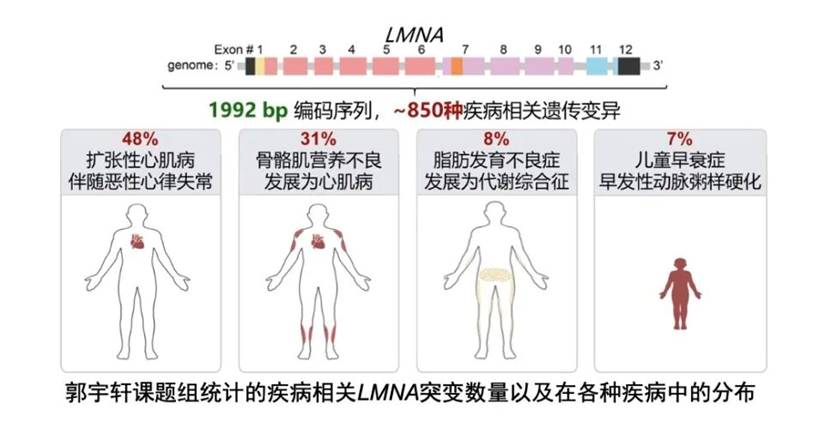 LMNA

Exon # 1 2 3 4 5 6 7 8 9 10 11 12

genome: 5' 3'

1992 bp 编码序列，~850种疾病相关遗传变异

48%
扩张性心肌病
伴随恶性心律失常

31%
骨骼肌营养不良
发展为心肌病

8%
脂肪发育不良症
发展为代谢综合征

7%
儿童早衰症
早发性动脉粥样硬化

郭宇轩课题组统计的疾病相关LMNA突变数量以及在各种疾病中的分布